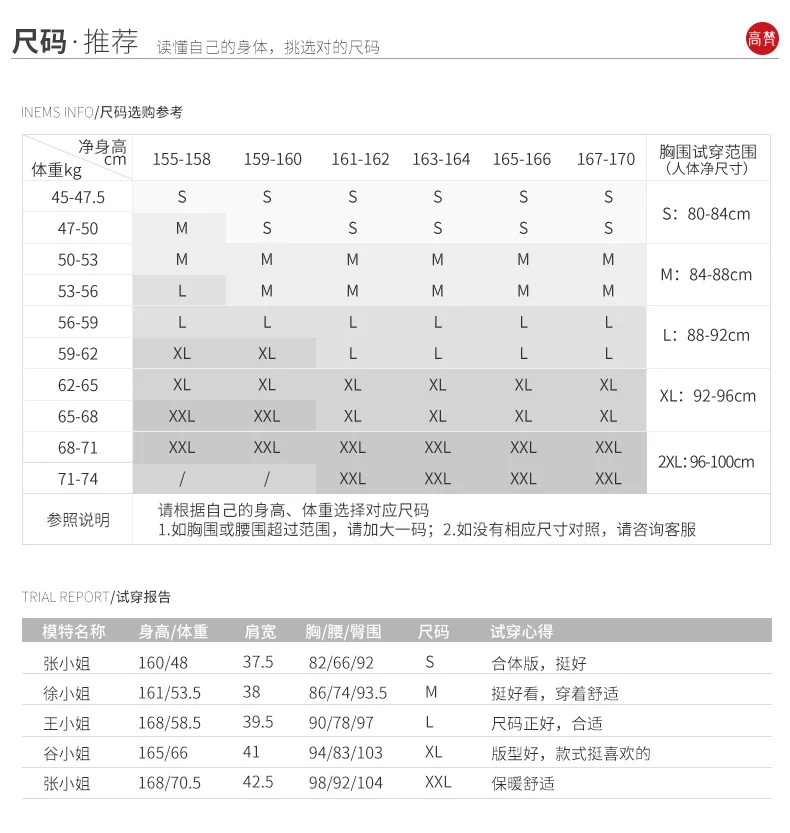 尺码·推荐 读懂自己的身体，挑选对的尺码

高梵

INEMS INFO/尺码选购参考

| 净身高cm 体重kg | 155-158 | 159-160 | 161-162 | 163-164 | 165-166 | 167-170 | 胸围试穿范围（人体净尺寸） |
|---|---|---|---|---|---|---|---|
| 45-47.5 | S | S | S | S | S | S | S：80-84cm |
| 47-50 | M | S | S | S | S | S | |
| 50-53 | M | M | M | M | M | M | M：84-88cm |
| 53-56 | L | M | M | M | M | M | |
| 56-59 | L | L | L | L | L | L | L：88-92cm |
| 59-62 | XL | XL | L | L | L | L | |
| 62-65 | XL | XL | XL | XL | XL | XL | XL：92-96cm |
| 65-68 | XXL | XXL | XL | XL | XL | XL | |
| 68-71 | XXL | XXL | XXL | XXL | XXL | XXL | 2XL：96-100cm |
| 71-74 | / | / | XXL | XXL | XXL | XXL | |
| 参照说明 | 请根据自己的身高、体重选择对应尺码 1.如胸围或腰围超过范围，请加大一码；2.如没有相应尺寸对照，请咨询客服 | | | | | | |

TRIAL REPORT/试穿报告

| 模特名称 | 身高/体重 | 肩宽 | 胸/腰/臀围 | 尺码 | 试穿心得 |
|---|---|---|---|---|---|
| 张小姐 | 160/48 | 37.5 | 82/66/92 | S | 合体版，挺好 |
| 徐小姐 | 161/53.5 | 38 | 86/74/93.5 | M | 挺好看，穿着舒适 |
| 王小姐 | 168/58.5 | 39.5 | 90/78/97 | L | 尺码正好，合适 |
| 谷小姐 | 165/66 | 41 | 94/83/103 | XL | 版型好，款式挺喜欢的 |
| 张小姐 | 168/70.5 | 42.5 | 98/92/104 | XXL | 保暖舒适 |